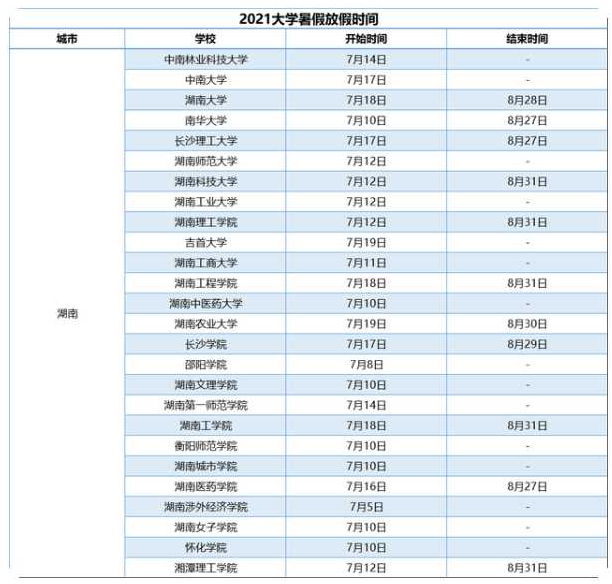 2021大学暑假放假时间

| 城市 | 学校 | 开始时间 | 结束时间 |
|---|---|---|---|
| 湖南 | 中南林业科技大学 | 7月14日 | - |
| | 中南大学 | 7月17日 | - |
| | 湖南大学 | 7月18日 | 8月28日 |
| | 南华大学 | 7月10日 | 8月27日 |
| | 长沙理工大学 | 7月17日 | 8月27日 |
| | 湖南师范大学 | 7月12日 | - |
| | 湖南科技大学 | 7月12日 | 8月31日 |
| | 湖南工业大学 | 7月12日 | - |
| | 湖南理工学院 | 7月12日 | 8月31日 |
| | 吉首大学 | 7月19日 | - |
| | 湖南工商大学 | 7月11日 | - |
| | 湖南工程学院 | 7月18日 | 8月31日 |
| | 湖南中医药大学 | 7月10日 | - |
| | 湖南农业大学 | 7月19日 | 8月30日 |
| | 长沙学院 | 7月17日 | 8月29日 |
| | 邵阳学院 | 7月8日 | - |
| | 湖南文理学院 | 7月10日 | - |
| | 湖南第一师范学院 | 7月14日 | - |
| | 湖南工学院 | 7月18日 | 8月31日 |
| | 衡阳师范学院 | 7月10日 | - |
| | 湖南城市学院 | 7月10日 | - |
| | 湖南医药学院 | 7月16日 | 8月27日 |
| | 湖南涉外经济学院 | 7月5日 | - |
| | 湖南女子学院 | 7月10日 | - |
| | 怀化学院 | 7月10日 | - |
| | 湘潭理工学院 | 7月12日 | 8月31日 |